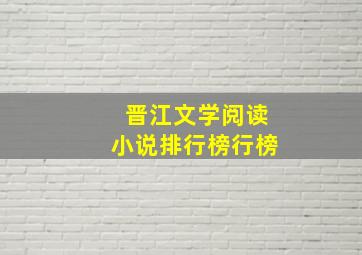 晋江文学阅读
小说排行榜行榜